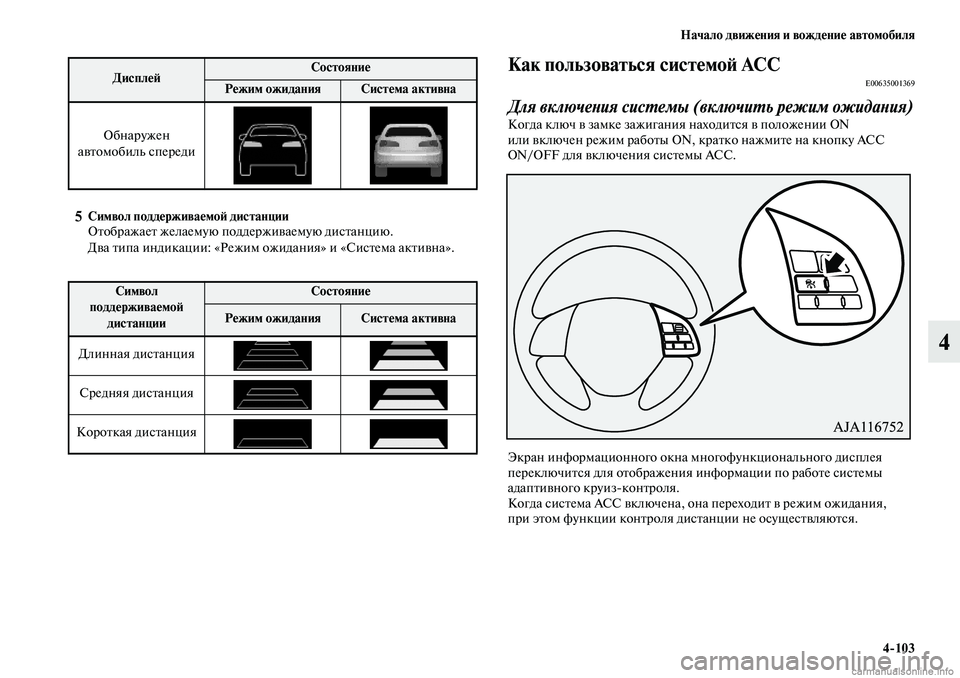 Начало движения и вождение автомобиля

| Дисплей | Состояние | |
|---|---|---|
| | Режим ожидания | Система активна |
| Обнаружен автомобиль спереди | | |

5 Символ поддерживаемой дистанции
Отображает желаемую поддерживаемую дистанцию.
Два типа индикации: «Режим ожидания» и «Система активна».

| Символ поддерживаемой дистанции | Состояние | |
|---|---|---|
| | Режим ожидания | Система активна |
| Длинная дистанция | | |
| Средняя дистанция | | |
| Короткая дистанция | | |

Как пользоваться системой ACC

E00635001369

Для включения системы (включить режим ожидания)

Когда ключ в замке зажигания находится в положении ON или включен режим работы ON, кратко нажмите на кнопку ACC ON/OFF для включения системы ACC.

AJA116752

Экран информационного окна многофункционального дисплея переключится для отображения информации по работе системы адаптивного круиз-контроля.
Когда система ACC включена, она переходит в режим ожидания, при этом функции контроля дистанции не осуществляются.

4

4-103

carmanualsonline.info